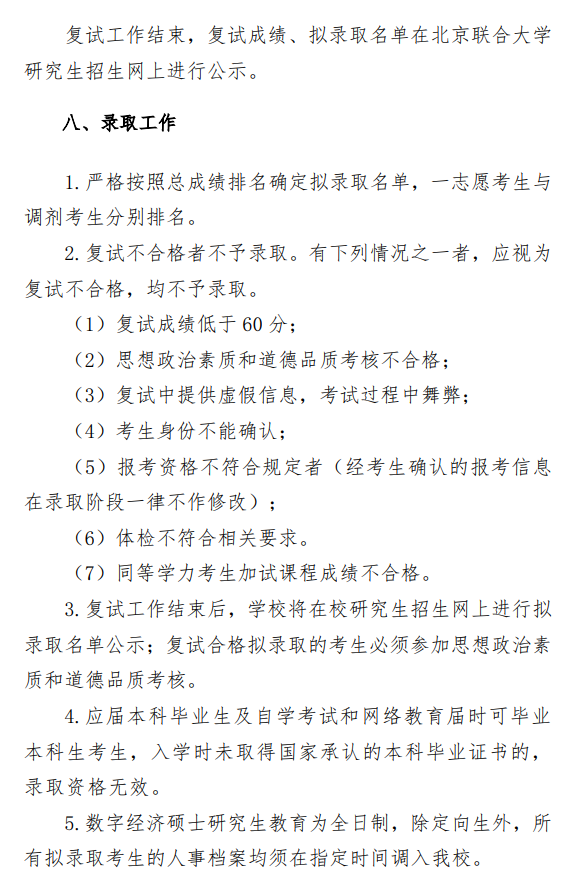 复试工作结束，复试成绩、拟录取名单在北京联合大学研究生招生网上进行公示。

八、录取工作

1. 严格按照总成绩排名确定拟录取名单，一志愿考生与调剂考生分别排名。

2. 复试不合格者不予录取。有下列情况之一者，应视为复试不合格，均不予录取。

（1）复试成绩低于 60 分；

（2）思想政治素质和道德品质考核不合格；

（3）复试中提供虚假信息，考试过程中舞弊；

（4）考生身份不能确认；

（5）报考资格不符合规定者（经考生确认的报考信息在录取阶段一律不作修改）；

（6）体检不符合相关要求。

（7）同等学力考生加试课程成绩不合格。

3. 复试工作结束后，学校将在校研究生招生网上进行拟录取名单公示；复试合格拟录取的考生必须参加思想政治素质和道德品质考核。

4. 应届本科毕业生及自学考试和网络教育届时可毕业本科生考生，入学时未取得国家承认的本科毕业证书的，录取资格无效。

5. 数字经济硕士研究生教育为全日制，除定向生外，所有拟录取考生的人事档案均须在指定时间调入我校。